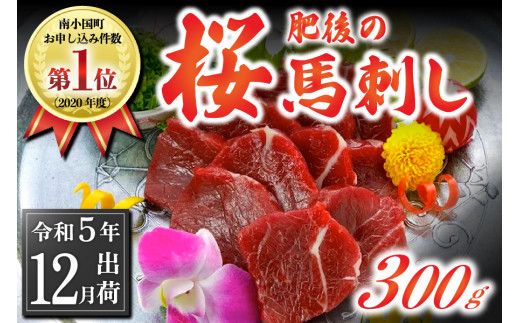 南小国町
お申し込み件数
第1位
(2020年度)

肥後の
桜馬刺し

令和5年
12月出荷

300g